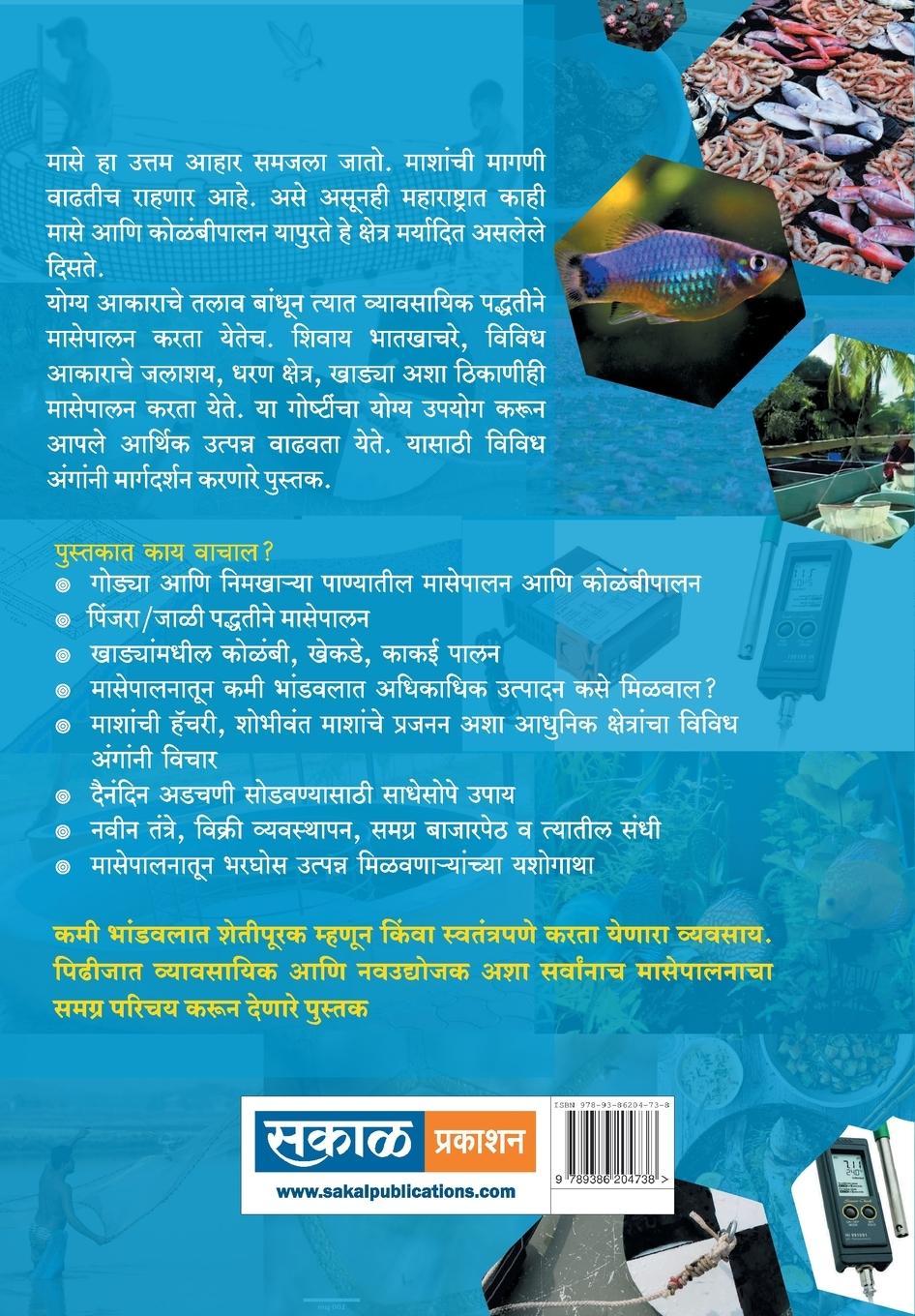 मासे हा उत्तम आहार समजला जातो. माशांची मागणी वाढतीच राहणार आहे. असे असूनही महाराष्ट्रात काही मासे आणि कोळंबीपालन यापुरते हे क्षेत्र मर्यादित असलेले दिसते.

योग्य आकाराचे तलाव बांधून त्यात व्यावसायिक पद्धतीने मासेपालन करता येतेच. शिवाय भातखाचरे, विविध आकाराचे जलाशय, धरण क्षेत्र, खाड्या अशा ठिकाणीही मासेपालन करता येते. या गोष्टींचा योग्य उपयोग करून आपले आर्थिक उत्पन्न वाढवता येते. यासाठी विविध अंगांनी मार्गदर्शन करणारे पुस्तक.

पुस्तकात काय वाचाल?

◎ गोड्या आणि निमखाऱ्या पाण्यातील मासेपालन आणि कोळंबीपालन
◎ पिंजरा/जाळी पद्धतीने मासेपालन
◎ खाड्यांमधील कोळंबी, खेकडे, काकई पालन
◎ मासेपालनातून कमी भांडवलात अधिकाधिक उत्पादन कसे मिळवाल?
◎ माशांची हॅचरी, शोभीवंत माशांचे प्रजनन अशा आधुनिक क्षेत्रांचा विविध अंगांनी विचार
◎ दैनंदिन अडचणी सोडवण्यासाठी साधेसोपे उपाय
◎ नवीन तंत्रे, विक्री व्यवस्थापन, समग्र बाजारपेठ व त्यातील संधी
◎ मासेपालनातून भरघोस उत्पन्न मिळवणाऱ्यांच्या यशोगाथा

कमी भांडवलात शेतीपूरक म्हणून किंवा स्वतंत्रपणे करता येणारा व्यवसाय. पिढीजात व्यावसायिक आणि नवउद्योजक अशा सर्वांनाच मासेपालनाचा समग्र परिचय करून देणारे पुस्तक

सकाळ प्रकाशन
www.sakalpublications.com

ISBN 978-93-86204-73-8
9 789386 204738 >